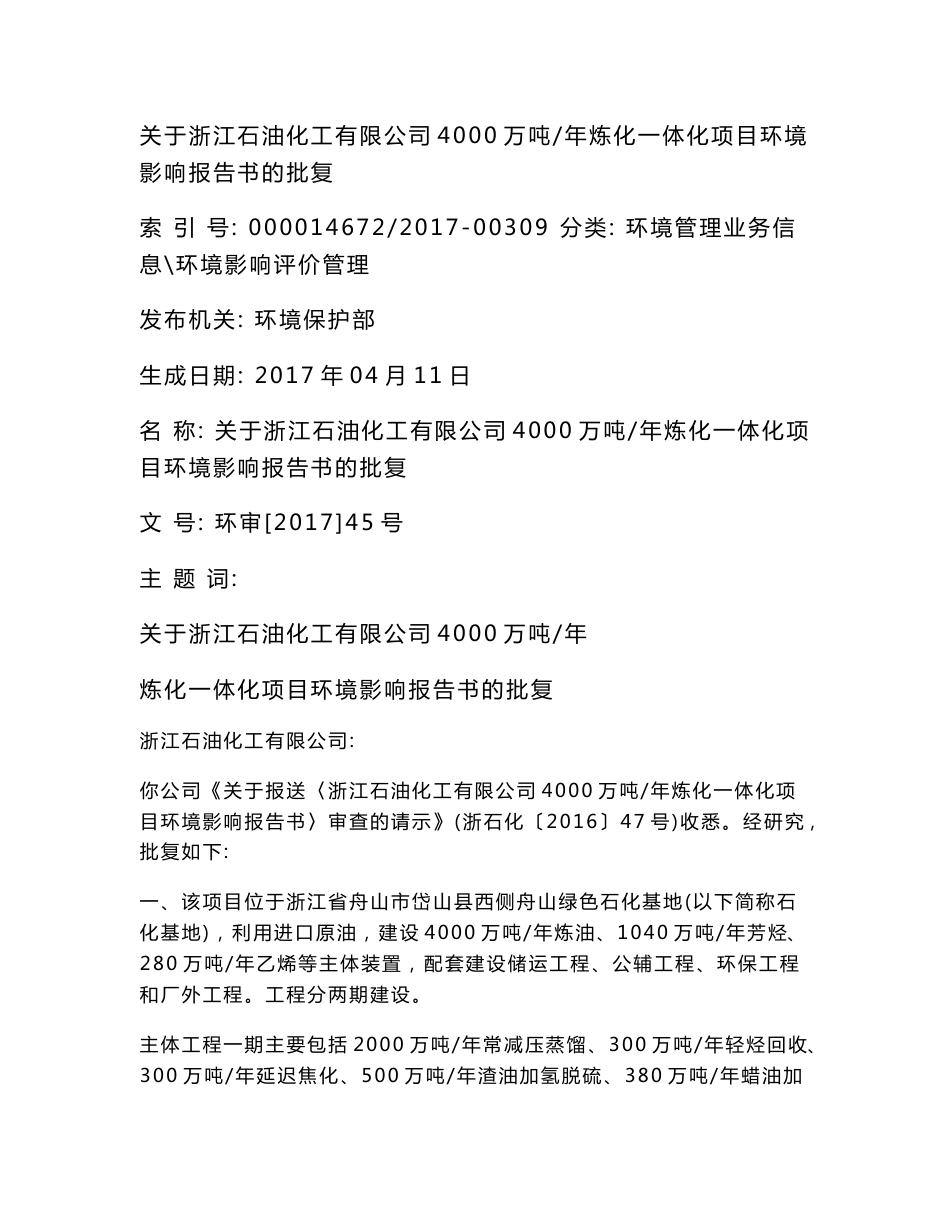 关于浙江石油化工有限公司 4000 万吨/年炼化一体化项目环境影响报告书的批复

索 引 号: 000014672/2017-00309 分类: 环境管理业务信息\环境影响评价管理

发布机关: 环境保护部

生成日期: 2017 年 04 月 11 日

名 称: 关于浙江石油化工有限公司 4000 万吨/年炼化一体化项目环境影响报告书的批复

文 号: 环审[2017]45 号

主 题 词:

关于浙江石油化工有限公司 4000 万吨/年

炼化一体化项目环境影响报告书的批复

浙江石油化工有限公司:

你公司《关于报送〈浙江石油化工有限公司 4000 万吨/年炼化一体化项目环境影响报告书〉审查的请示》(浙石化〔2016〕47 号)收悉。经研究，批复如下:

一、该项目位于浙江省舟山市岱山县西侧舟山绿色石化基地(以下简称石化基地)，利用进口原油，建设 4000 万吨/年炼油、1040 万吨/年芳烃、280 万吨/年乙烯等主体装置，配套建设储运工程、公辅工程、环保工程和厂外工程。工程分两期建设。

主体工程一期主要包括 2000 万吨/年常减压蒸馏、300 万吨/年轻烃回收、300 万吨/年延迟焦化、500 万吨/年渣油加氢脱硫、380 万吨/年蜡油加